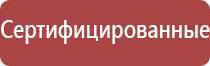 Сертифицированные